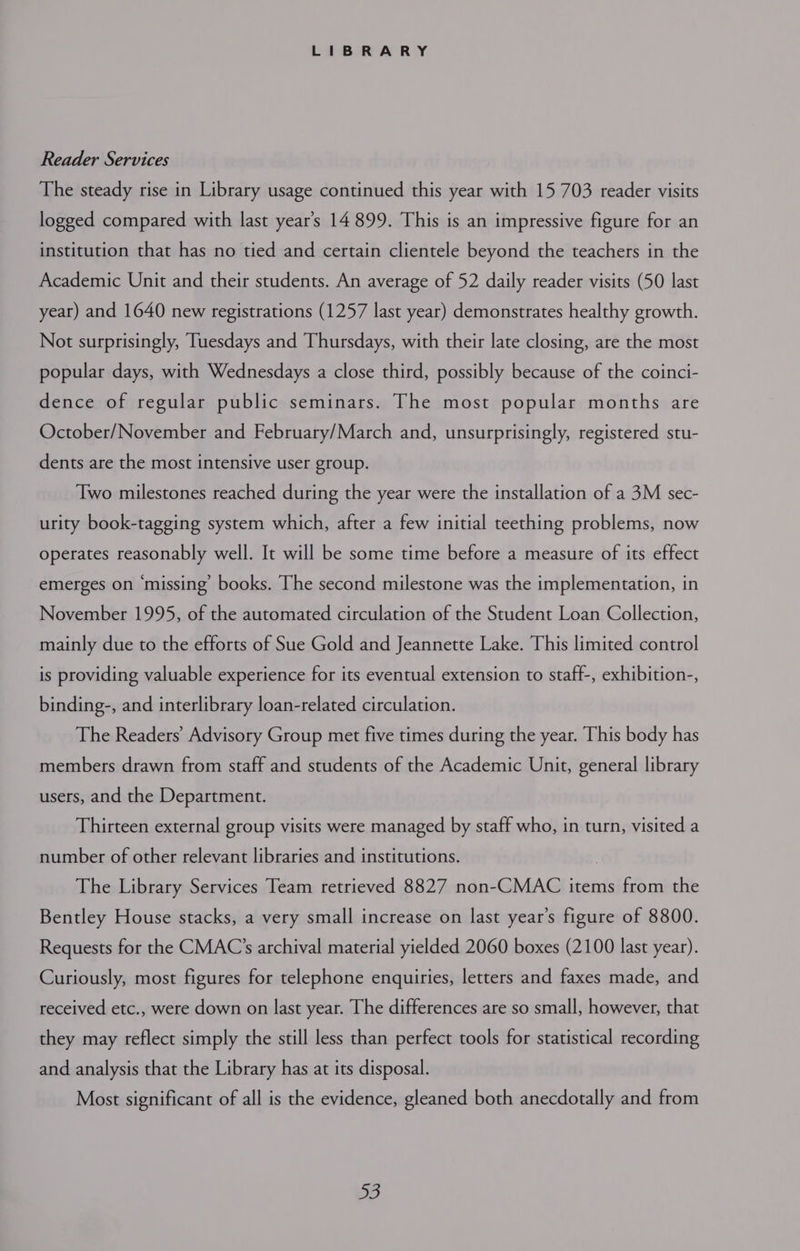 LIBRARY

Reader Services

The steady rise in Library usage continued this year with 15 703 reader visits logged compared with last year's 14 899. This is an impressive figure for an institution that has no tied and certain clientele beyond the teachers in the Academic Unit and their students. An average of 52 daily reader visits (50 last year) and 1640 new registrations (1257 last year) demonstrates healthy growth. Not surprisingly, Tuesdays and Thursdays, with their late closing, are the most popular days, with Wednesdays a close third, possibly because of the coincidence of regular public seminars. The most popular months are October/November and February/March and, unsurprisingly, registered students are the most intensive user group.

Two milestones reached during the year were the installation of a 3M security book-tagging system which, after a few initial teething problems, now operates reasonably well. It will be some time before a measure of its effect emerges on 'missing' books. The second milestone was the implementation, in November 1995, of the automated circulation of the Student Loan Collection, mainly due to the efforts of Sue Gold and Jeannette Lake. This limited control is providing valuable experience for its eventual extension to staff-, exhibition-, binding-, and interlibrary loan-related circulation.

The Readers' Advisory Group met five times during the year. This body has members drawn from staff and students of the Academic Unit, general library users, and the Department.

Thirteen external group visits were managed by staff who, in turn, visited a number of other relevant libraries and institutions.

The Library Services Team retrieved 8827 non-CMAC items from the Bentley House stacks, a very small increase on last year's figure of 8800. Requests for the CMAC's archival material yielded 2060 boxes (2100 last year). Curiously, most figures for telephone enquiries, letters and faxes made, and received etc., were down on last year. The differences are so small, however, that they may reflect simply the still less than perfect tools for statistical recording and analysis that the Library has at its disposal.

Most significant of all is the evidence, gleaned both anecdotally and from

53